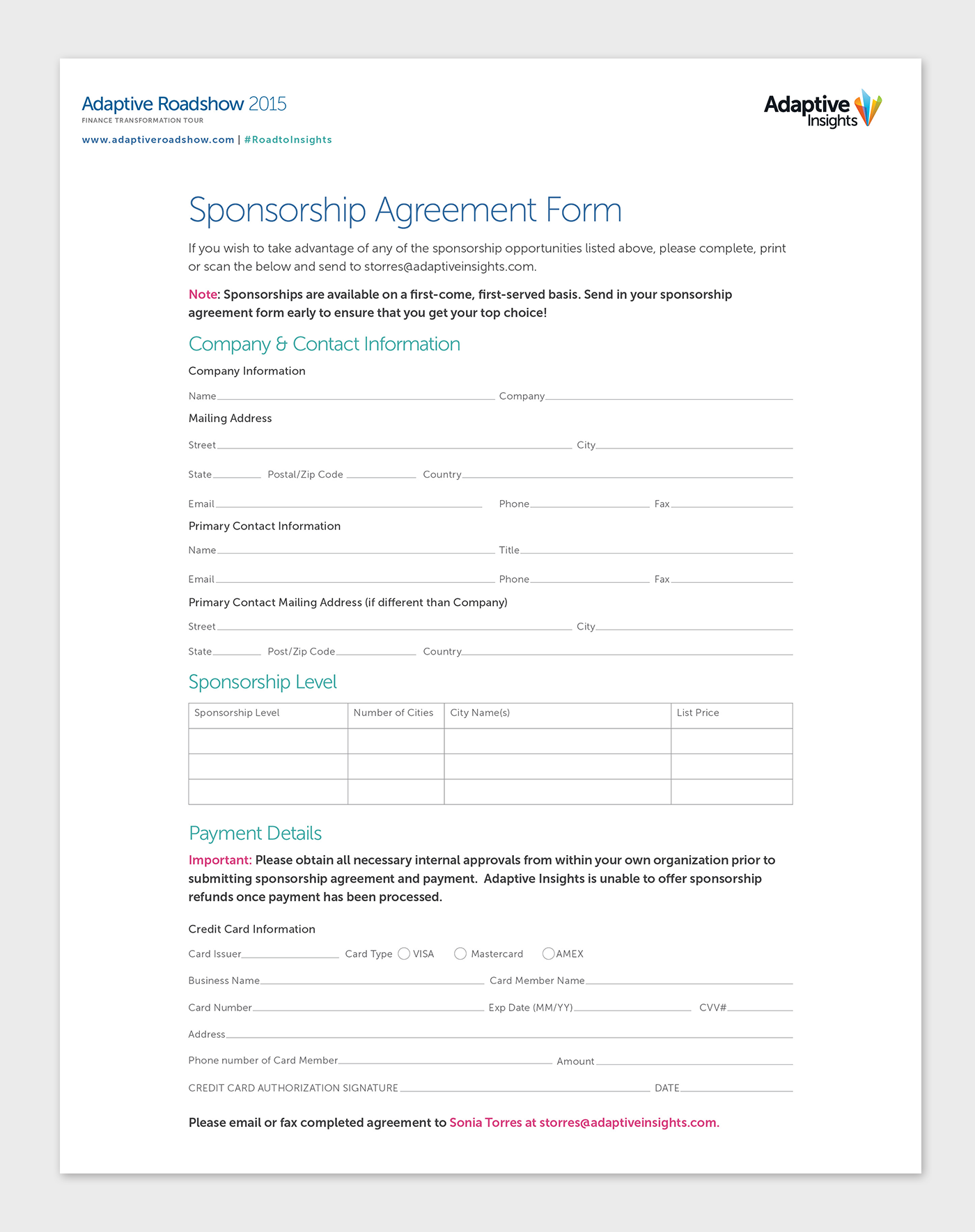 Adaptive Roadshow 2015
FINANCE TRANSFORMATION TOUR
www.adaptiveroadshow.com | #RoadtoInsights

Adaptive Insights

Sponsorship Agreement Form

If you wish to take advantage of any of the sponsorship opportunities listed above, please complete, print or scan the below and send to storres@adaptiveinsights.com.

Note: Sponsorships are available on a first-come, first-served basis. Send in your sponsorship agreement form early to ensure that you get your top choice!

Company & Contact Information

Company Information

Name Company

Mailing Address

Street City

State Postal/Zip Code Country

Email Phone Fax

Primary Contact Information

Name Title

Email Phone Fax

Primary Contact Mailing Address (if different than Company)

Street City

State Post/Zip Code Country

Sponsorship Level

| Sponsorship Level | Number of Cities | City Name(s) | List Price |
|---|---|---|---|
| | | | |
| | | | |
| | | | |

Payment Details

Important: Please obtain all necessary internal approvals from within your own organization prior to submitting sponsorship agreement and payment. Adaptive Insights is unable to offer sponsorship refunds once payment has been processed.

Credit Card Information

Card Issuer Card Type VISA Mastercard AMEX

Business Name Card Member Name

Card Number Exp Date (MM/YY) CVV#

Address

Phone number of Card Member Amount

CREDIT CARD AUTHORIZATION SIGNATURE DATE

Please email or fax completed agreement to Sonia Torres at storres@adaptiveinsights.com.